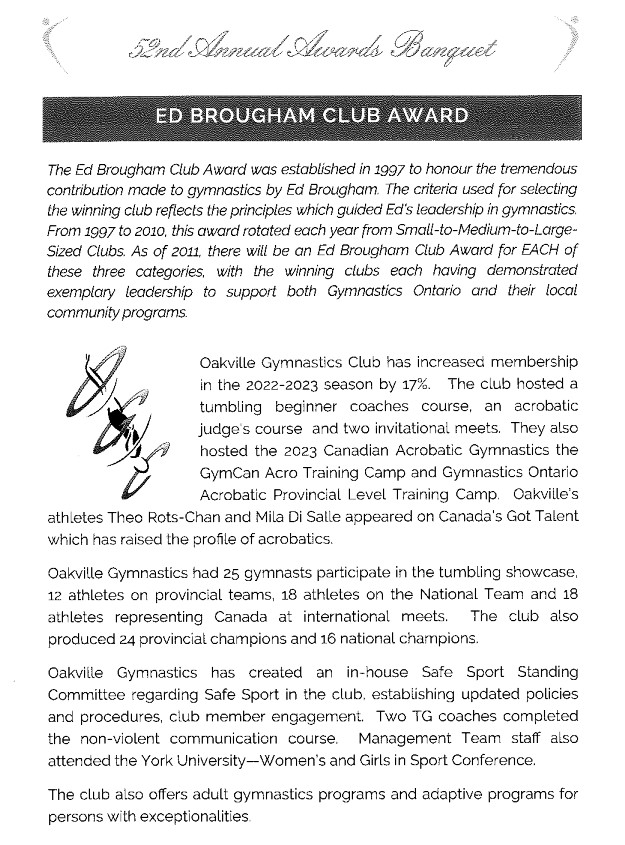 52nd Annual Awards Banquet

ED BROUGHAM CLUB AWARD

The Ed Brougham Club Award was established in 1997 to honour the tremendous contribution made to gymnastics by Ed Brougham. The criteria used for selecting the winning club reflects the principles which guided Ed's leadership in gymnastics. From 1997 to 2010, this award rotated each year from Small-to-Medium-to-Large-Sized Clubs. As of 2011, there will be an Ed Brougham Club Award for EACH of these three categories, with the winning clubs each having demonstrated exemplary leadership to support both Gymnastics Ontario and their local community programs.

Oakville Gymnastics Club has increased membership in the 2022-2023 season by 17%. The club hosted a tumbling beginner coaches course, an acrobatic judge's course and two invitational meets. They also hosted the 2023 Canadian Acrobatic Gymnastics the GymCan Acro Training Camp and Gymnastics Ontario Acrobatic Provincial Level Training Camp. Oakville's athletes Theo Rots-Chan and Mila Di Salle appeared on Canada's Got Talent which has raised the profile of acrobatics.

Oakville Gymnastics had 25 gymnasts participate in the tumbling showcase, 12 athletes on provincial teams, 18 athletes on the National Team and 18 athletes representing Canada at international meets. The club also produced 24 provincial champions and 16 national champions.

Oakville Gymnastics has created an in-house Safe Sport Standing Committee regarding Safe Sport in the club, establishing updated policies and procedures, club member engagement. Two TG coaches completed the non-violent communication course. Management Team staff also attended the York University—Women's and Girls in Sport Conference.

The club also offers adult gymnastics programs and adaptive programs for persons with exceptionalities.